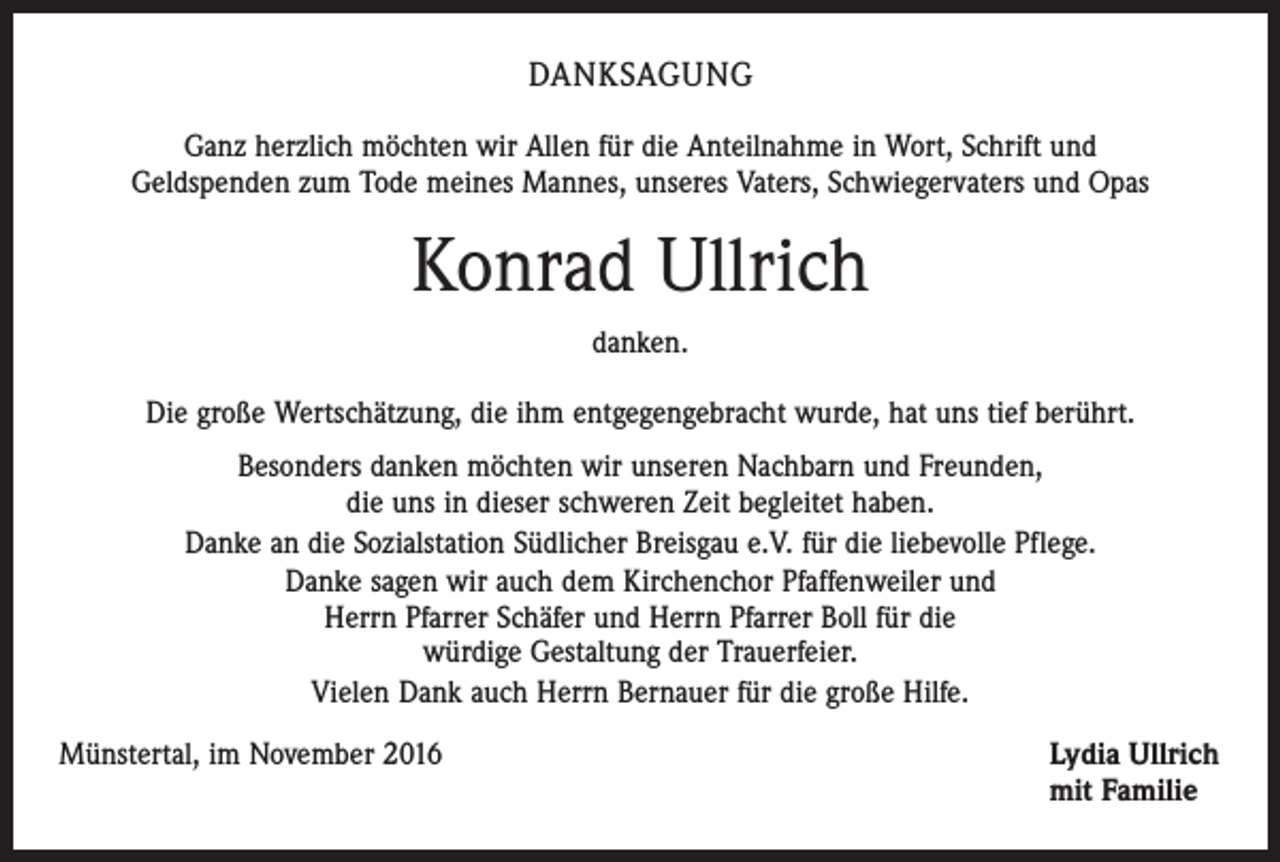 DANKSAGUNG

Ganz herzlich möchten wir Allen für die Anteilnahme in Wort, Schrift und Geldspenden zum Tode meines Mannes, unseres Vaters, Schwiegervaters und Opas

Konrad Ullrich

danken.

Die große Wertschätzung, die ihm entgegengebracht wurde, hat uns tief berührt.

Besonders danken möchten wir unseren Nachbarn und Freunden, die uns in dieser schweren Zeit begleitet haben.
Danke an die Sozialstation Südlicher Breisgau e.V. für die liebevolle Pflege.
Danke sagen wir auch dem Kirchenchor Pfaffenweiler und Herrn Pfarrer Schäfer und Herrn Pfarrer Boll für die würdige Gestaltung der Trauerfeier.
Vielen Dank auch Herrn Bernauer für die große Hilfe.

Münstertal, im November 2016

Lydia Ullrich
mit Familie